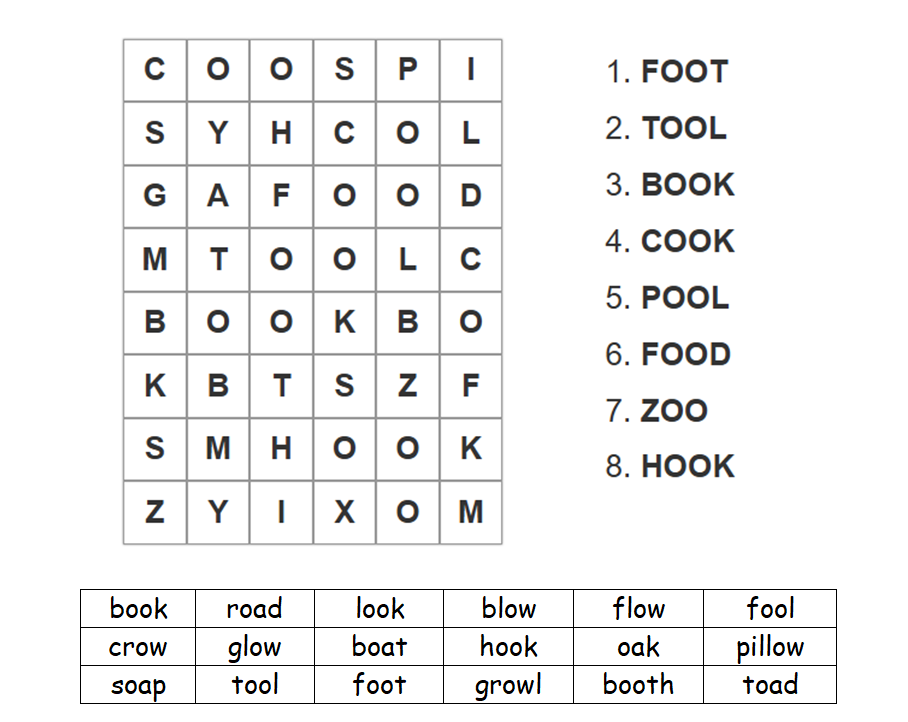 | C | O | O | S | P | I |
|---|---|---|---|---|---|
| S | Y | H | C | O | L |
| G | A | F | O | O | D |
| M | T | O | O | L | C |
| B | O | O | K | B | O |
| K | B | T | S | Z | F |
| S | M | H | O | O | K |
| Z | Y | I | X | O | M |

1. FOOT
2. TOOL
3. BOOK
4. COOK
5. POOL
6. FOOD
7. ZOO
8. HOOK

| book | road | look | blow | flow | fool |
|---|---|---|---|---|---|
| crow | glow | boat | hook | oak | pillow |
| soap | tool | foot | growl | booth | toad |